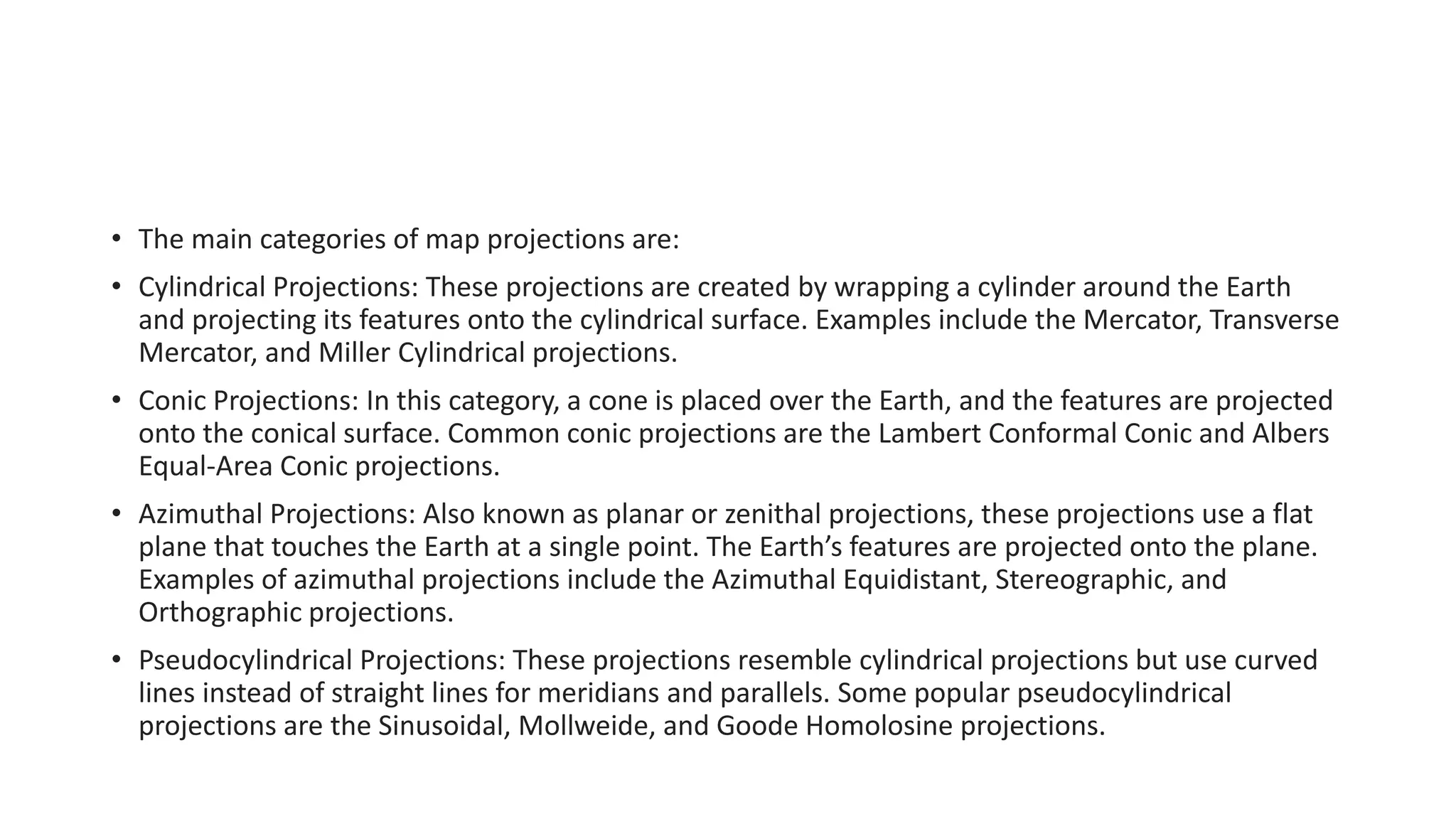 • The main categories of map projections are:

• Cylindrical Projections: These projections are created by wrapping a cylinder around the Earth and projecting its features onto the cylindrical surface. Examples include the Mercator, Transverse Mercator, and Miller Cylindrical projections.

• Conic Projections: In this category, a cone is placed over the Earth, and the features are projected onto the conical surface. Common conic projections are the Lambert Conformal Conic and Albers Equal-Area Conic projections.

• Azimuthal Projections: Also known as planar or zenithal projections, these projections use a flat plane that touches the Earth at a single point. The Earth’s features are projected onto the plane. Examples of azimuthal projections include the Azimuthal Equidistant, Stereographic, and Orthographic projections.

• Pseudocylindrical Projections: These projections resemble cylindrical projections but use curved lines instead of straight lines for meridians and parallels. Some popular pseudocylindrical projections are the Sinusoidal, Mollweide, and Goode Homolosine projections.